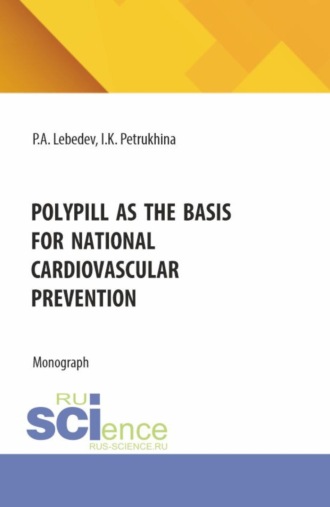 P.A. Lebedev, I.K. Petrukhina

POLYPILL AS THE BASIS FOR NATIONAL CARDIOVASCULAR PREVENTION

Monograph

RU SCIence
RUS-SCIENCE.RU